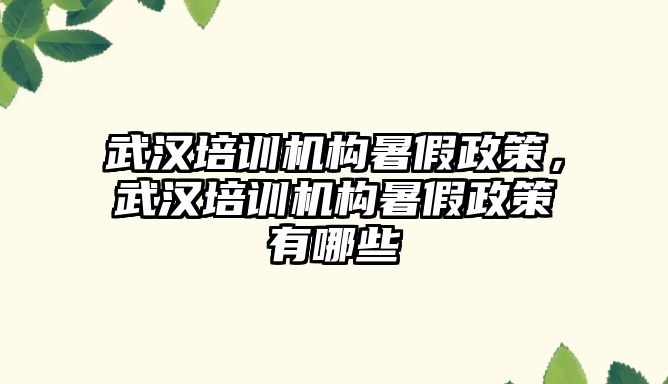 武汉培训机构暑假政策，武汉培训机构暑假政策有哪些